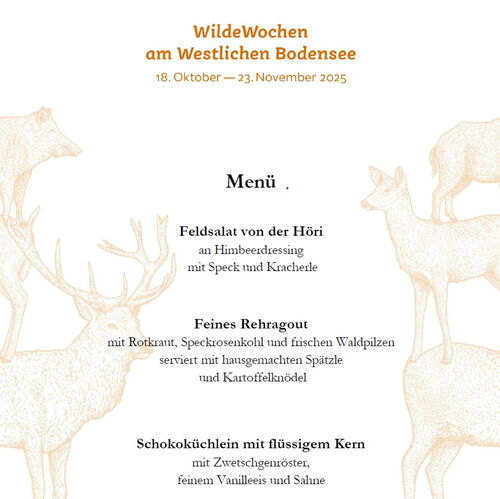 WildeWochen
am Westlichen Bodensee
18. Oktober — 23. November 2025

Menü .

Feldsalat von der Höri
an Himbeerdressing
mit Speck und Kracherle

Feines Rehragout
mit Rotkraut, Speckrosenkohl und frischen Waldpilzen
serviert mit hausgemachten Spätzle
und Kartoffelknödel

Schokoküchlein mit flüssigem Kern
mit Zwetschgenröster,
feinem Vanilleeis und Sahne